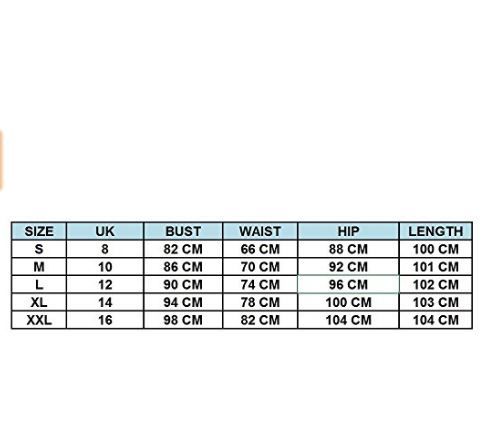 | SIZE | UK | BUST | WAIST | HIP | LENGTH |
|---|---|---|---|---|---|
| S | 8 | 82 CM | 66 CM | 88 CM | 100 CM |
| M | 10 | 86 CM | 70 CM | 92 CM | 101 CM |
| L | 12 | 90 CM | 74 CM | 96 CM | 102 CM |
| XL | 14 | 94 CM | 78 CM | 100 CM | 103 CM |
| XXL | 16 | 98 CM | 82 CM | 104 CM | 104 CM |